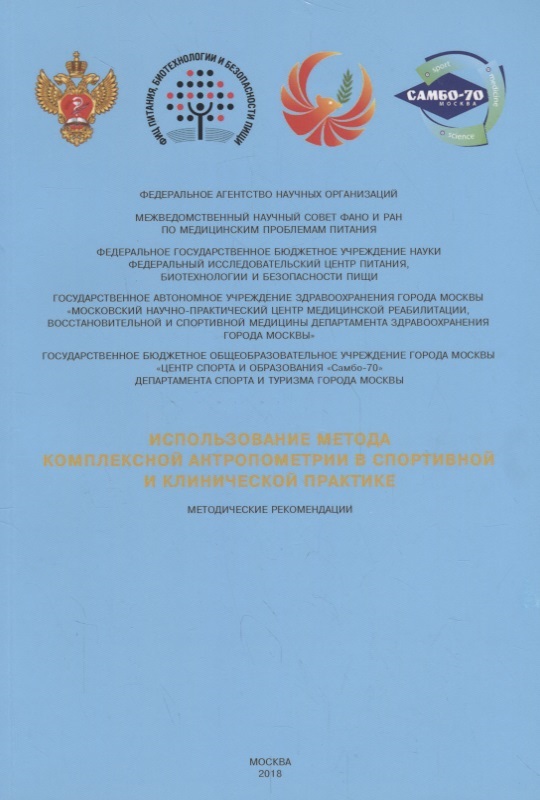 ФИЦ ПИТАНИЯ, БИОТЕХНОЛОГИИ И БЕЗОПАСНОСТИ ПИЩИ

САМБО-70
МОСКВА
sport
medicine
science

ФЕДЕРАЛЬНОЕ АГЕНТСТВО НАУЧНЫХ ОРГАНИЗАЦИЙ

МЕЖВЕДОМСТВЕННЫЙ НАУЧНЫЙ СОВЕТ ФАНО И РАН
ПО МЕДИЦИНСКИМ ПРОБЛЕМАМ ПИТАНИЯ

ФЕДЕРАЛЬНОЕ ГОСУДАРСТВЕННОЕ БЮДЖЕТНОЕ УЧРЕЖДЕНИЕ НАУКИ
ФЕДЕРАЛЬНЫЙ ИССЛЕДОВАТЕЛЬСКИЙ ЦЕНТР ПИТАНИЯ,
БИОТЕХНОЛОГИИ И БЕЗОПАСНОСТИ ПИЩИ

ГОСУДАРСТВЕННОЕ АВТОНОМНОЕ УЧРЕЖДЕНИЕ ЗДРАВООХРАНЕНИЯ ГОРОДА МОСКВЫ
«МОСКОВСКИЙ НАУЧНО-ПРАКТИЧЕСКИЙ ЦЕНТР МЕДИЦИНСКОЙ РЕАБИЛИТАЦИИ,
ВОССТАНОВИТЕЛЬНОЙ И СПОРТИВНОЙ МЕДИЦИНЫ ДЕПАРТАМЕНТА ЗДРАВООХРАНЕНИЯ
ГОРОДА МОСКВЫ»

ГОСУДАРСТВЕННОЕ БЮДЖЕТНОЕ ОБЩЕОБРАЗОВАТЕЛЬНОЕ УЧРЕЖДЕНИЕ ГОРОДА МОСКВЫ
«ЦЕНТР СПОРТА И ОБРАЗОВАНИЯ «Самбо-70»
ДЕПАРТАМЕНТА СПОРТА И ТУРИЗМА ГОРОДА МОСКВЫ

ИСПОЛЬЗОВАНИЕ МЕТОДА
КОМПЛЕКСНОЙ АНТРОПОМЕТРИИ В СПОРТИВНОЙ
И КЛИНИЧЕСКОЙ ПРАКТИКЕ

МЕТОДИЧЕСКИЕ РЕКОМЕНДАЦИИ

МОСКВА
2018